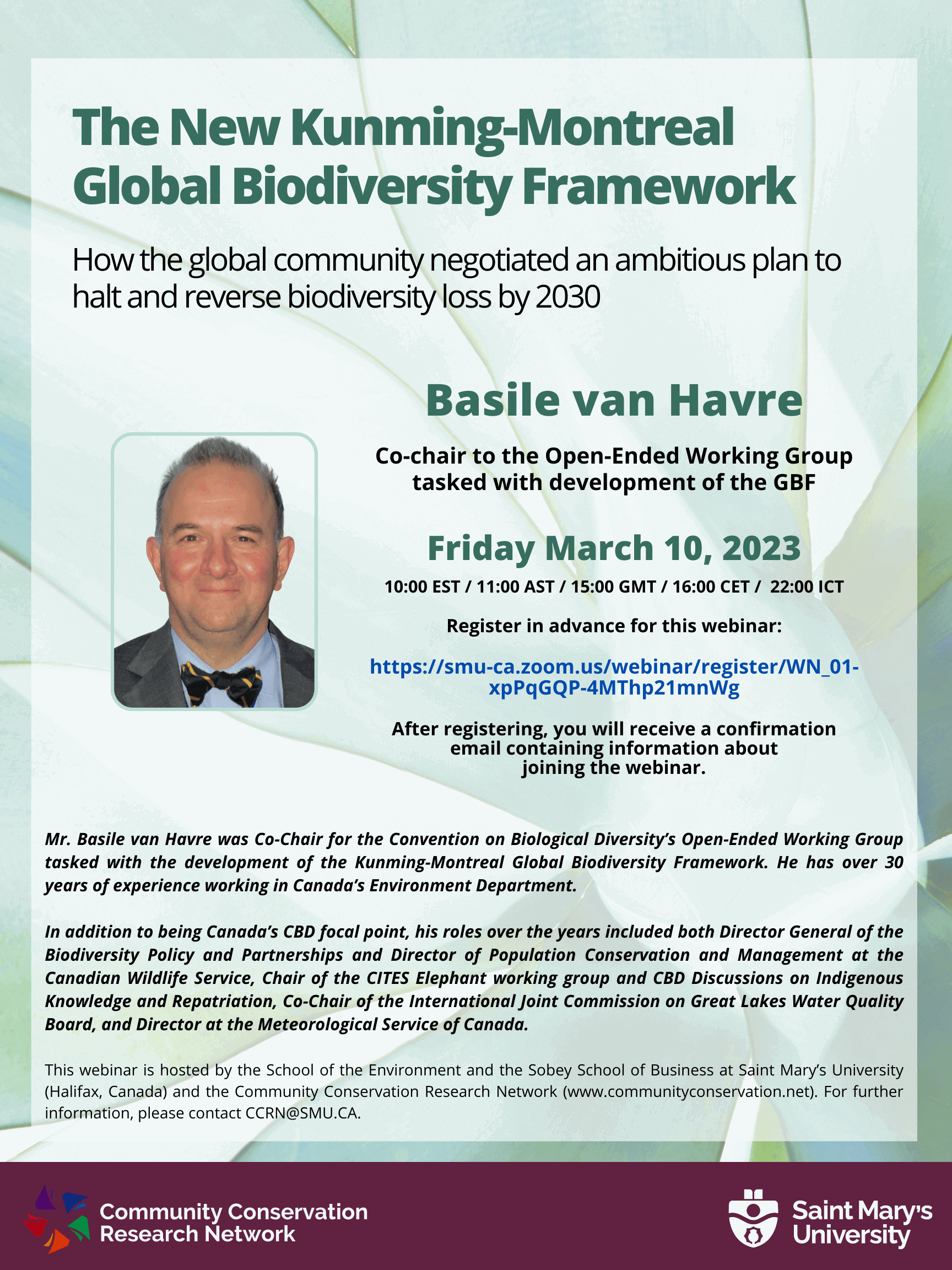 The New Kunming-Montreal Global Biodiversity Framework

How the global community negotiated an ambitious plan to halt and reverse biodiversity loss by 2030

Basile van Havre

Co-chair to the Open-Ended Working Group tasked with development of the GBF

Friday March 10, 2023

10:00 EST / 11:00 AST / 15:00 GMT / 16:00 CET / 22:00 ICT

Register in advance for this webinar:

https://smu-ca.zoom.us/webinar/register/WN_01-xpPqGQP-4MThp21mnWg

After registering, you will receive a confirmation email containing information about joining the webinar.

Mr. Basile van Havre was Co-Chair for the Convention on Biological Diversity's Open-Ended Working Group tasked with the development of the Kunming-Montreal Global Biodiversity Framework. He has over 30 years of experience working in Canada's Environment Department.

In addition to being Canada's CBD focal point, his roles over the years included both Director General of the Biodiversity Policy and Partnerships and Director of Population Conservation and Management at the Canadian Wildlife Service, Chair of the CITES Elephant working group and CBD Discussions on Indigenous Knowledge and Repatriation, Co-Chair of the International Joint Commission on Great Lakes Water Quality Board, and Director at the Meteorological Service of Canada.

This webinar is hosted by the School of the Environment and the Sobey School of Business at Saint Mary's University (Halifax, Canada) and the Community Conservation Research Network (www.communityconservation.net). For further information, please contact CCRN@SMU.CA.

Community Conservation Research Network

Saint Mary's University